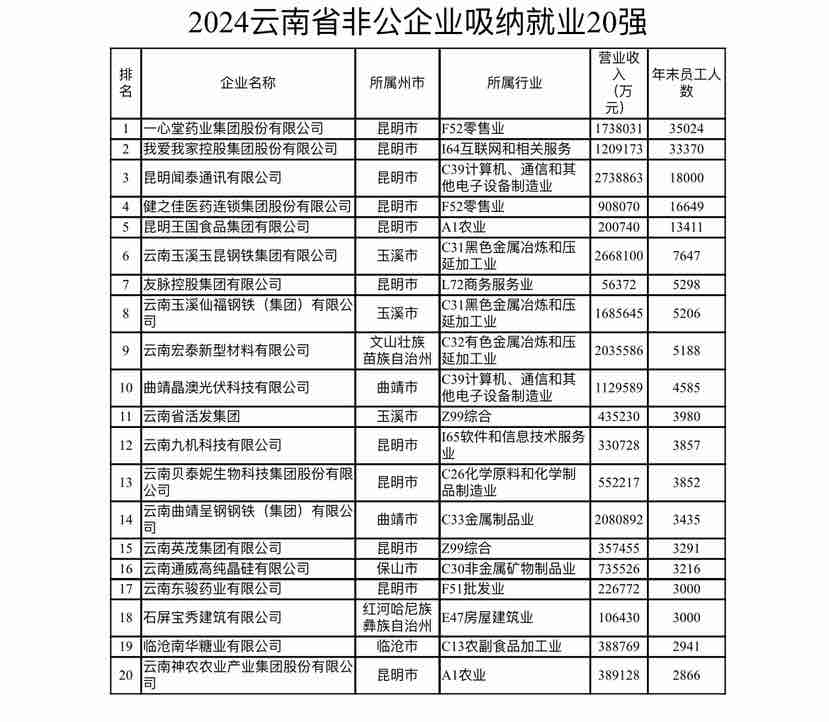 2024云南省非公企业吸纳就业20强

| 排名 | 企业名称 | 所属州市 | 所属行业 | 营业收入（万元） | 年末员工人数 |
|---|---|---|---|---|---|
| 1 | 一心堂药业集团股份有限公司 | 昆明市 | F52零售业 | 1738031 | 35024 |
| 2 | 我爱我家控股集团股份有限公司 | 昆明市 | I64互联网和相关服务 | 1209173 | 33370 |
| 3 | 昆明闻泰通讯有限公司 | 昆明市 | C39计算机、通信和其他电子设备制造业 | 2738863 | 18000 |
| 4 | 健之佳医药连锁集团股份有限公司 | 昆明市 | F52零售业 | 908070 | 16649 |
| 5 | 昆明王国食品集团有限公司 | 昆明市 | A1农业 | 200740 | 13411 |
| 6 | 云南玉溪玉昆钢铁集团有限公司 | 玉溪市 | C31黑色金属冶炼和压延加工业 | 2668100 | 7647 |
| 7 | 友脉控股集团有限公司 | 昆明市 | L72商务服务业 | 56372 | 5298 |
| 8 | 云南玉溪仙福钢铁（集团）有限公司 | 玉溪市 | C31黑色金属冶炼和压延加工业 | 1685645 | 5206 |
| 9 | 云南宏泰新型材料有限公司 | 文山壮族苗族自治州 | C32有色金属冶炼和压延加工业 | 2035586 | 5188 |
| 10 | 曲靖晶澳光伏科技有限公司 | 曲靖市 | C39计算机、通信和其他电子设备制造业 | 1129589 | 4585 |
| 11 | 云南省活发集团 | 玉溪市 | Z99综合 | 435230 | 3980 |
| 12 | 云南九机科技有限公司 | 昆明市 | I65软件和信息技术服务业 | 330728 | 3857 |
| 13 | 云南贝泰妮生物科技集团股份有限公司 | 昆明市 | C26化学原料和化学制品制造业 | 552217 | 3852 |
| 14 | 云南曲靖呈钢钢铁（集团）有限公司 | 曲靖市 | C33金属制品业 | 2080892 | 3435 |
| 15 | 云南英茂集团有限公司 | 昆明市 | Z99综合 | 357455 | 3291 |
| 16 | 云南通威高纯晶硅有限公司 | 保山市 | C30非金属矿物制品业 | 735526 | 3216 |
| 17 | 云南东骏药业有限公司 | 昆明市 | F51批发业 | 226772 | 3000 |
| 18 | 石屏宝秀建筑有限公司 | 红河哈尼族彝族自治州 | E47房屋建筑业 | 106430 | 3000 |
| 19 | 临沧南华糖业有限公司 | 临沧市 | C13农副食品加工业 | 388769 | 2941 |
| 20 | 云南神农农业产业集团股份有限公司 | 昆明市 | A1农业 | 389128 | 2866 |